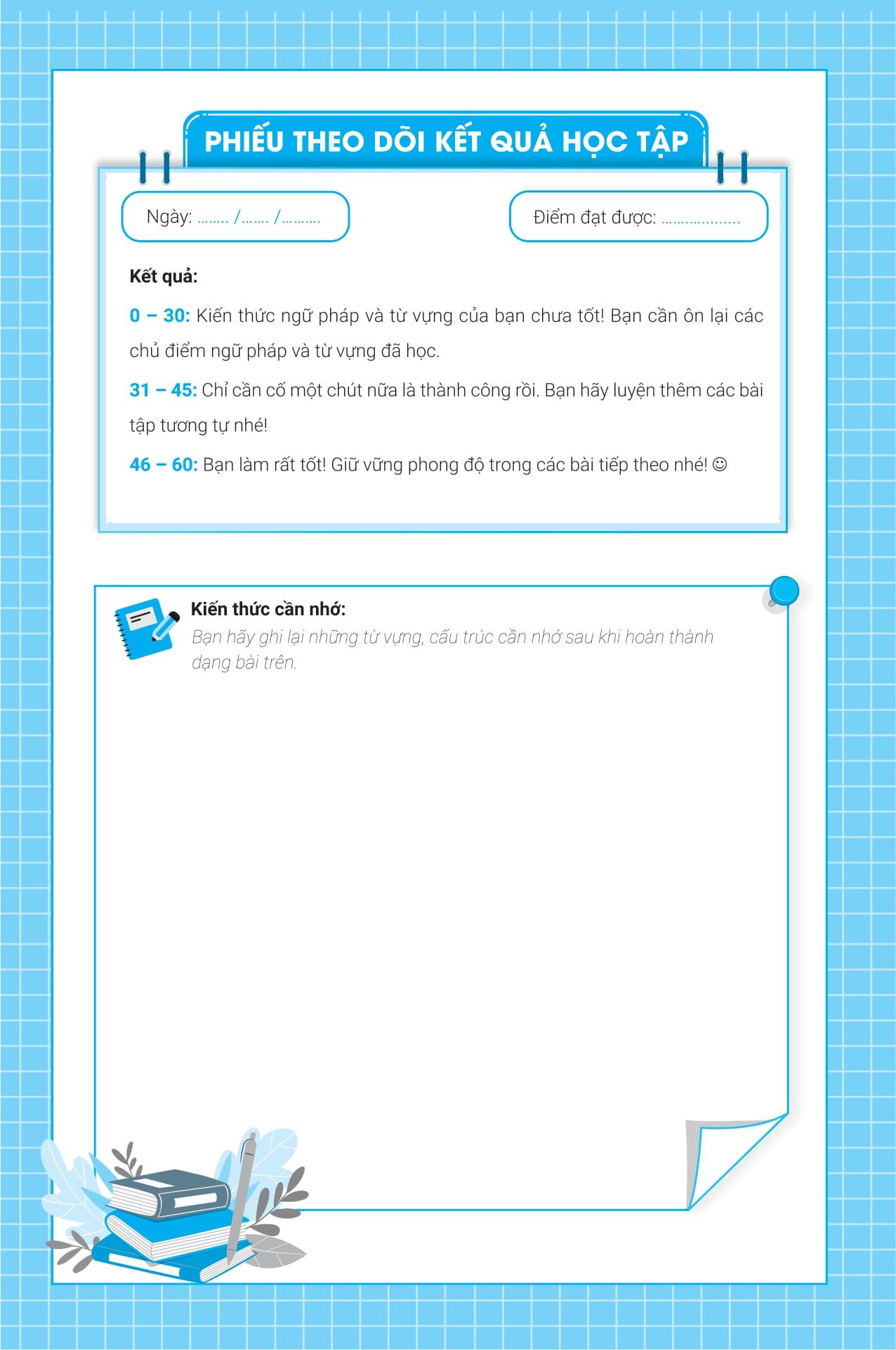 PHIẾU THEO DÕI KẾT QUẢ HỌC TẬP

Ngày: ____ /____ /____

Điểm đạt được: ____

Kết quả:

0 – 30: Kiến thức ngữ pháp và từ vựng của bạn chưa tốt! Bạn cần ôn lại các chủ điểm ngữ pháp và từ vựng đã học.

31 – 45: Chỉ cần cố một chút nữa là thành công rồi. Bạn hãy luyện thêm các bài tập tương tự nhé!

46 – 60: Bạn làm rất tốt! Giữ vững phong độ trong các bài tiếp theo nhé! ☺

Kiến thức cần nhớ:
Bạn hãy ghi lại những từ vựng, cấu trúc cần nhớ sau khi hoàn thành dạng bài trên.